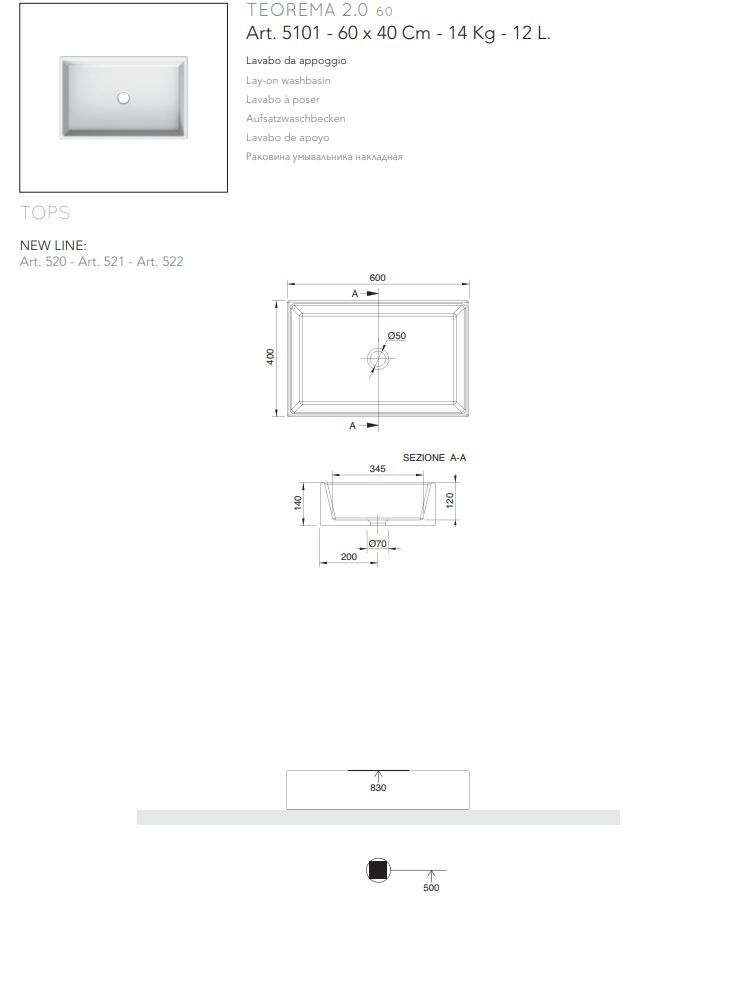 TEOREMA 2.0 60
Art. 5101 - 60 x 40 Cm - 14 Kg - 12 L.

Lavabo da appoggio
Lay-on washbasin
Lavabo à poser
Aufsatzwaschbecken
Lavabo de apoyo
Раковина умывальника накладная

TOPS

NEW LINE:
Art. 520 - Art. 521 - Art. 522

600
A
Ø50
400
A

SEZIONE A-A
345
140
120
Ø70
200

830

500